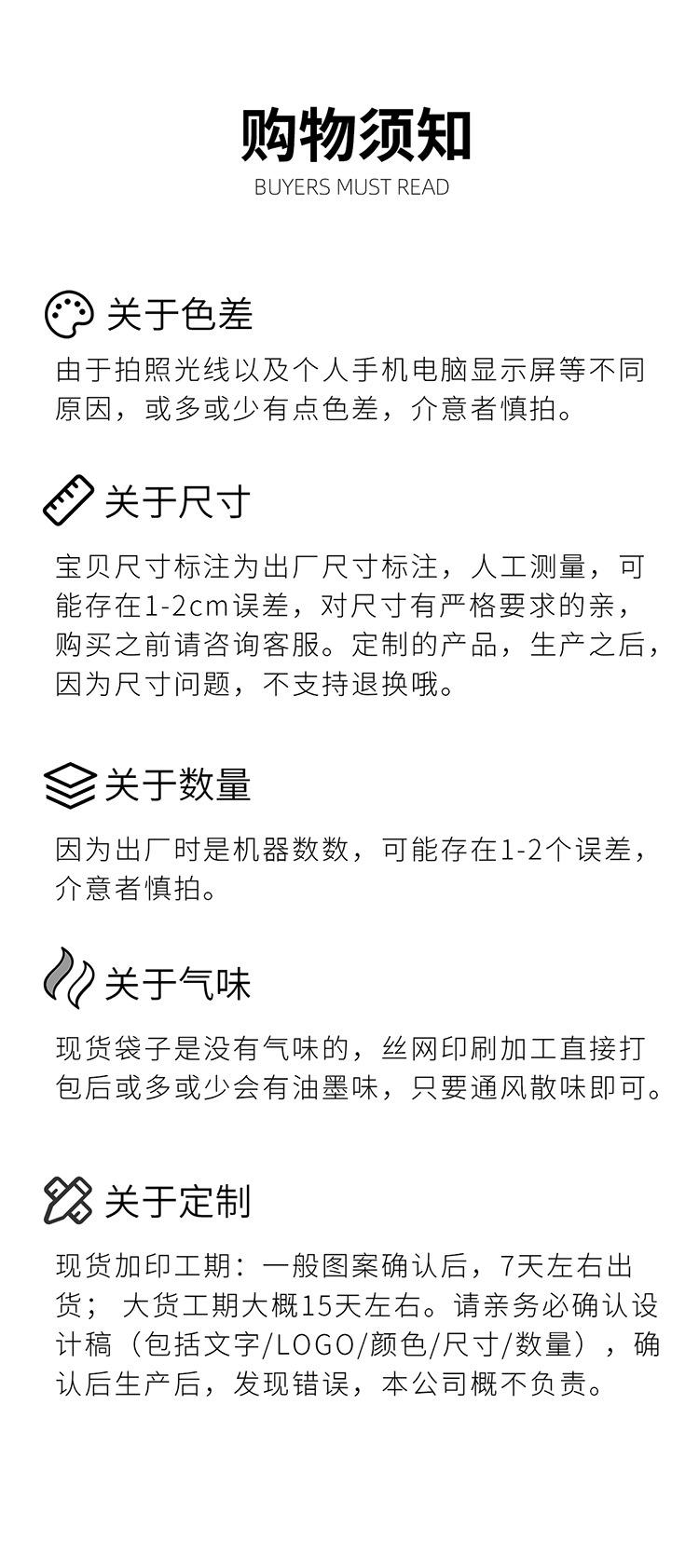 购物须知
BUYERS MUST READ

关于色差

由于拍照光线以及个人手机电脑显示屏等不同原因，或多或少有点色差，介意者慎拍。

关于尺寸

宝贝尺寸标注为出厂尺寸标注，人工测量，可能存在1-2cm误差，对尺寸有严格要求的亲，购买之前请咨询客服。定制的产品，生产之后，因为尺寸问题，不支持退换哦。

关于数量

因为出厂时是机器数数，可能存在1-2个误差，介意者慎拍。

关于气味

现货袋子是没有气味的，丝网印刷加工直接打包后或多或少会有油墨味，只要通风散味即可。

关于定制

现货加印工期：一般图案确认后，7天左右出货； 大货工期大概15天左右。请亲务必确认设计稿（包括文字/LOGO/颜色/尺寸/数量），确认后生产后，发现错误，本公司概不负责。